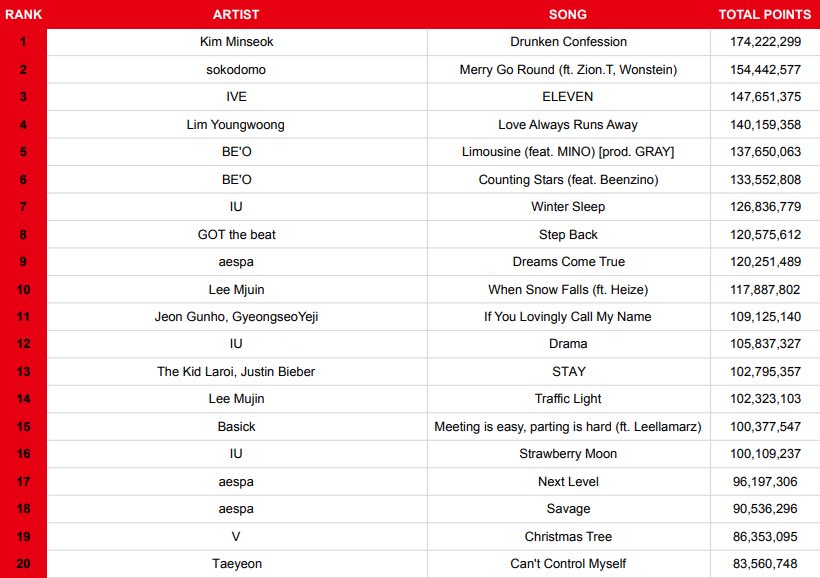 | RANK | ARTIST | SONG | TOTAL POINTS |
|---|---|---|---|
| 1 | Kim Minseok | Drunken Confession | 174,222,299 |
| 2 | sokodomo | Merry Go Round (ft. Zion.T, Wonstein) | 154,442,577 |
| 3 | IVE | ELEVEN | 147,651,375 |
| 4 | Lim Youngwoong | Love Always Runs Away | 140,159,358 |
| 5 | BE'O | Limousine (feat. MINO) [prod. GRAY] | 137,650,063 |
| 6 | BE'O | Counting Stars (feat. Beenzino) | 133,552,808 |
| 7 | IU | Winter Sleep | 126,836,779 |
| 8 | GOT the beat | Step Back | 120,575,612 |
| 9 | aespa | Dreams Come True | 120,251,489 |
| 10 | Lee Mjuin | When Snow Falls (ft. Heize) | 117,887,802 |
| 11 | Jeon Gunho, GyeongseoYeji | If You Lovingly Call My Name | 109,125,140 |
| 12 | IU | Drama | 105,837,327 |
| 13 | The Kid Laroi, Justin Bieber | STAY | 102,795,357 |
| 14 | Lee Mujin | Traffic Light | 102,323,103 |
| 15 | Basick | Meeting is easy, parting is hard (ft. Leellamarz) | 100,377,547 |
| 16 | IU | Strawberry Moon | 100,109,237 |
| 17 | aespa | Next Level | 96,197,306 |
| 18 | aespa | Savage | 90,536,296 |
| 19 | V | Christmas Tree | 86,353,095 |
| 20 | Taeyeon | Can't Control Myself | 83,560,748 |